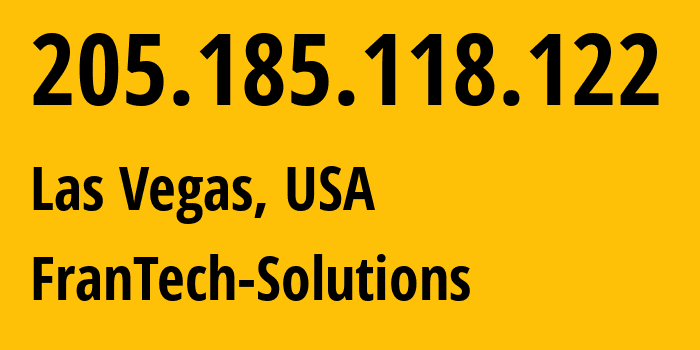 205.185.118.122

Las Vegas, USA

FranTech-Solutions